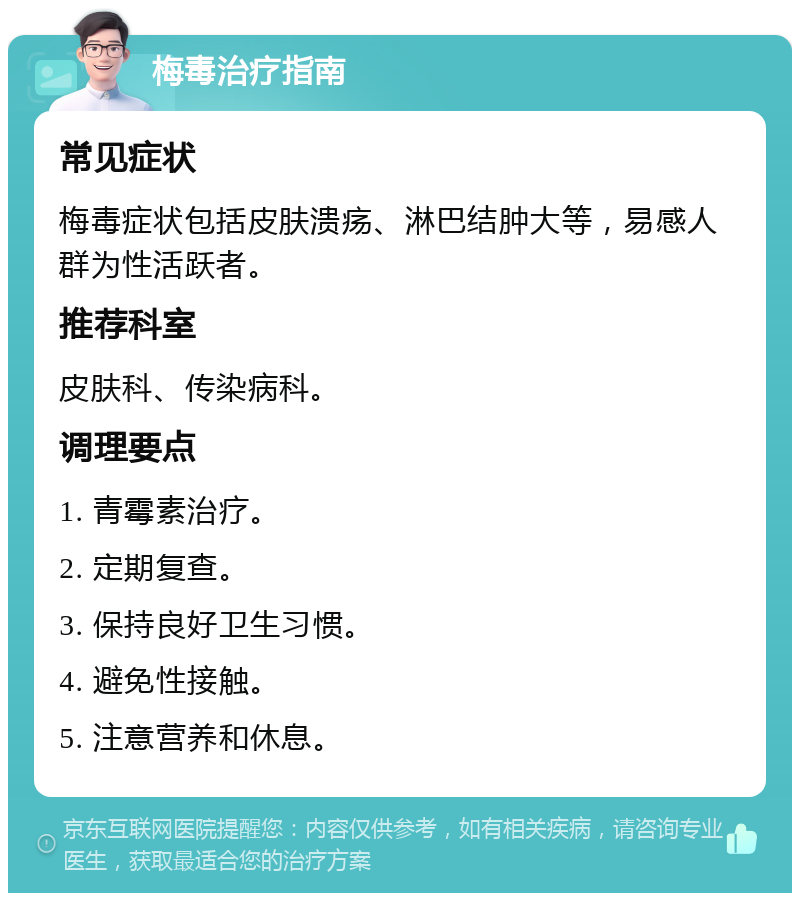 梅毒治疗指南

常见症状

梅毒症状包括皮肤溃疡、淋巴结肿大等，易感人群为性活跃者。

推荐科室

皮肤科、传染病科。

调理要点

1. 青霉素治疗。

2. 定期复查。

3. 保持良好卫生习惯。

4. 避免性接触。

5. 注意营养和休息。

京东互联网医院提醒您：内容仅供参考，如有相关疾病，请咨询专业医生，获取最适合您的治疗方案